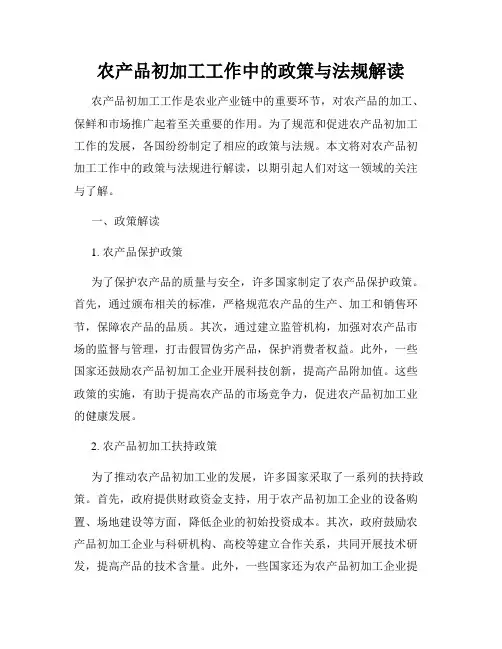 农产品初加工工作中的政策与法规解读

农产品初加工工作是农业产业链中的重要环节，对农产品的加工、保鲜和市场推广起着至关重要的作用。为了规范和促进农产品初加工工作的发展，各国纷纷制定了相应的政策与法规。本文将对农产品初加工工作中的政策与法规进行解读，以期引起人们对这一领域的关注与了解。

一、政策解读

1. 农产品保护政策

为了保护农产品的质量与安全，许多国家制定了农产品保护政策。首先，通过颁布相关的标准，严格规范农产品的生产、加工和销售环节，保障农产品的品质。其次，通过建立监管机构，加强对农产品市场的监督与管理，打击假冒伪劣产品，保护消费者权益。此外，一些国家还鼓励农产品初加工企业开展科技创新，提高产品附加值。这些政策的实施，有助于提高农产品的市场竞争力，促进农产品初加工业的健康发展。

2. 农产品初加工扶持政策

为了推动农产品初加工业的发展，许多国家采取了一系列的扶持政策。首先，政府提供财政资金支持，用于农产品初加工企业的设备购置、场地建设等方面，降低企业的初始投资成本。其次，政府鼓励农产品初加工企业与科研机构、高校等建立合作关系，共同开展技术研发，提高产品的技术含量。此外，一些国家还为农产品初加工企业提